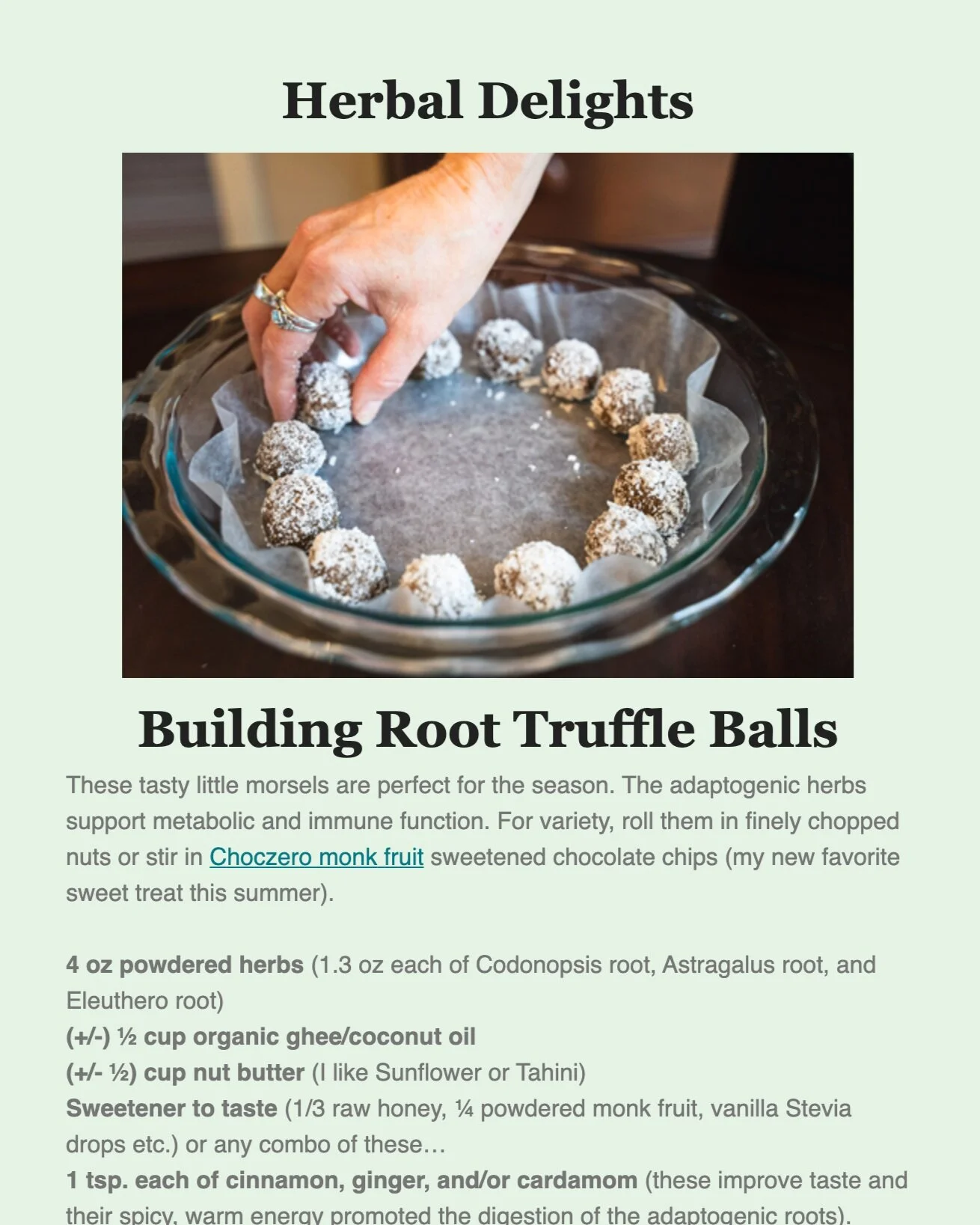 Herbal Delights

Building Root Truffle Balls

These tasty little morsels are perfect for the season. The adaptogenic herbs support metabolic and immune function. For variety, roll them in finely chopped nuts or stir in Choczero monk fruit sweetened chocolate chips (my new favorite sweet treat this summer).

4 oz powdered herbs (1.3 oz each of Codonopsis root, Astragalus root, and Eleuthero root)
(+/-) ½ cup organic ghee/coconut oil
(+/- ½) cup nut butter (I like Sunflower or Tahini)
Sweetener to taste (1/3 raw honey, ¼ powdered monk fruit, vanilla Stevia drops etc.) or any combo of these…
1 tsp. each of cinnamon, ginger, and/or cardamom (these improve taste and their spicy, warm energy promoted the digestion of the adaptogenic roots).